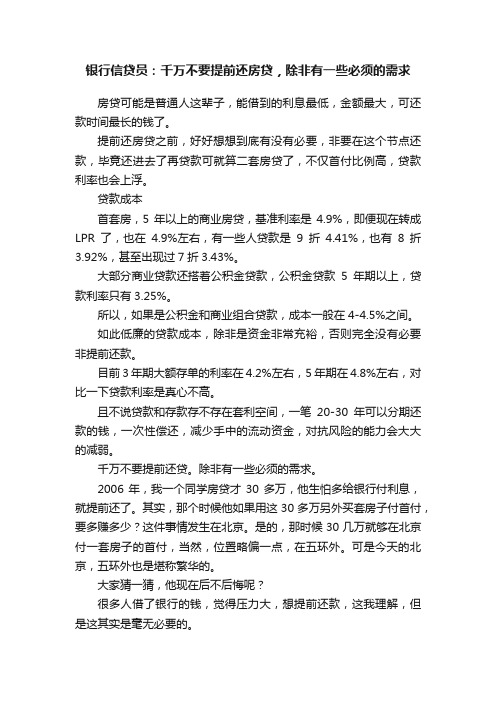 银行信贷员：千万不要提前还房贷，除非有一些必须的需求

房贷可能是普通人这辈子，能借到的利息最低，金额最大，可还款时间最长的钱了。

提前还房贷之前，好好想想到底有没有必要，非要在这个节点还款，毕竟还进去了再贷款可就算二套房贷了，不仅首付比例高，贷款利率也会上浮。

贷款成本

首套房，5 年以上的商业房贷，基准利率是 4.9%，即便现在转成 LPR 了，也在 4.9%左右，有一些人贷款是 9 折 4.41%，也有 8 折 3.92%，甚至出现过 7 折 3.43%。

大部分商业贷款还搭着公积金贷款，公积金贷款 5 年期以上，贷款利率只有 3.25%。

所以，如果是公积金和商业组合贷款，成本一般在 4-4.5%之间。

如此低廉的贷款成本，除非是资金非常充裕，否则完全没有必要非提前还款。

目前 3 年期大额存单的利率在 4.2%左右，5 年期在 4.8%左右，对比一下贷款利率是真心不高。

且不说贷款和存款存不存在套利空间，一笔 20-30 年可以分期还款的钱，一次性偿还，减少手中的流动资金，对抗风险的能力会大大的减弱。

千万不要提前还贷。除非有一些必须的需求。

2006 年，我一个同学房贷才 30 多万，他生怕多给银行付利息，就提前还了。其实，那个时候他如果用这 30 多万另外买套房子付首付，要多赚多少？这件事情发生在北京。是的，那时候 30 几万就够在北京付一套房子的首付，当然，位置略偏一点，在五环外。可是今天的北京，五环外也是堪称繁华的。

大家猜一猜，他现在后不后悔呢？

很多人借了银行的钱，觉得压力大，想提前还款，这我理解，但是这其实是毫无必要的。